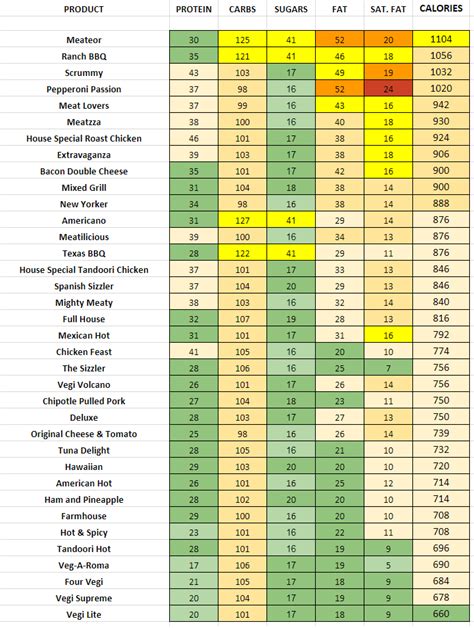 | PRODUCT | PROTEIN | CARBS | SUGARS | FAT | SAT. FAT | CALORIES |
|---|---|---|---|---|---|---|
| Meateor | 30 | 125 | 41 | 52 | 20 | 1104 |
| Ranch BBQ | 35 | 121 | 41 | 46 | 18 | 1056 |
| Scrummy | 43 | 103 | 17 | 49 | 19 | 1032 |
| Pepperoni Passion | 37 | 98 | 16 | 52 | 24 | 1020 |
| Meat Lovers | 37 | 99 | 16 | 43 | 16 | 942 |
| Meatzza | 38 | 100 | 16 | 40 | 18 | 930 |
| House Special Roast Chicken | 46 | 101 | 17 | 38 | 16 | 924 |
| Extravaganza | 39 | 103 | 17 | 38 | 18 | 906 |
| Bacon Double Cheese | 35 | 101 | 17 | 42 | 16 | 900 |
| Mixed Grill | 31 | 104 | 18 | 38 | 14 | 900 |
| New Yorker | 34 | 98 | 16 | 38 | 14 | 888 |
| Americano | 31 | 127 | 41 | 29 | 14 | 876 |
| Meatilicious | 39 | 100 | 16 | 34 | 13 | 876 |
| Texas BBQ | 28 | 122 | 41 | 29 | 11 | 876 |
| House Special Tandoori Chicken | 37 | 101 | 17 | 33 | 13 | 846 |
| Spanish Sizzler | 37 | 104 | 20 | 29 | 13 | 846 |
| Mighty Meaty | 38 | 103 | 16 | 32 | 14 | 840 |
| Full House | 32 | 107 | 19 | 28 | 13 | 816 |
| Mexican Hot | 31 | 101 | 17 | 31 | 16 | 792 |
| Chicken Feast | 41 | 105 | 16 | 20 | 10 | 774 |
| The Sizzler | 28 | 106 | 16 | 25 | 7 | 756 |
| Vegi Volcano | 26 | 101 | 17 | 26 | 14 | 756 |
| Chipotle Pulled Pork | 27 | 104 | 18 | 23 | 11 | 750 |
| Deluxe | 28 | 103 | 17 | 27 | 13 | 750 |
| Original Cheese & Tomato | 25 | 98 | 16 | 26 | 14 | 739 |
| Tuna Delight | 28 | 105 | 16 | 21 | 10 | 732 |
| Hawaiian | 29 | 103 | 20 | 20 | 10 | 720 |
| American Hot | 26 | 101 | 16 | 25 | 12 | 714 |
| Ham and Pineapple | 28 | 102 | 20 | 20 | 10 | 714 |
| Farmhouse | 29 | 100 | 16 | 20 | 10 | 708 |
| Hot & Spicy | 23 | 101 | 16 | 22 | 11 | 708 |
| Tandoori Hot | 28 | 101 | 16 | 19 | 9 | 696 |
| Veg-A-Roma | 17 | 106 | 17 | 19 | 5 | 690 |
| Four Vegi | 21 | 105 | 17 | 18 | 9 | 684 |
| Vegi Supreme | 20 | 104 | 17 | 19 | 9 | 678 |
| Vegi Lite | 20 | 101 | 17 | 18 | 9 | 660 |